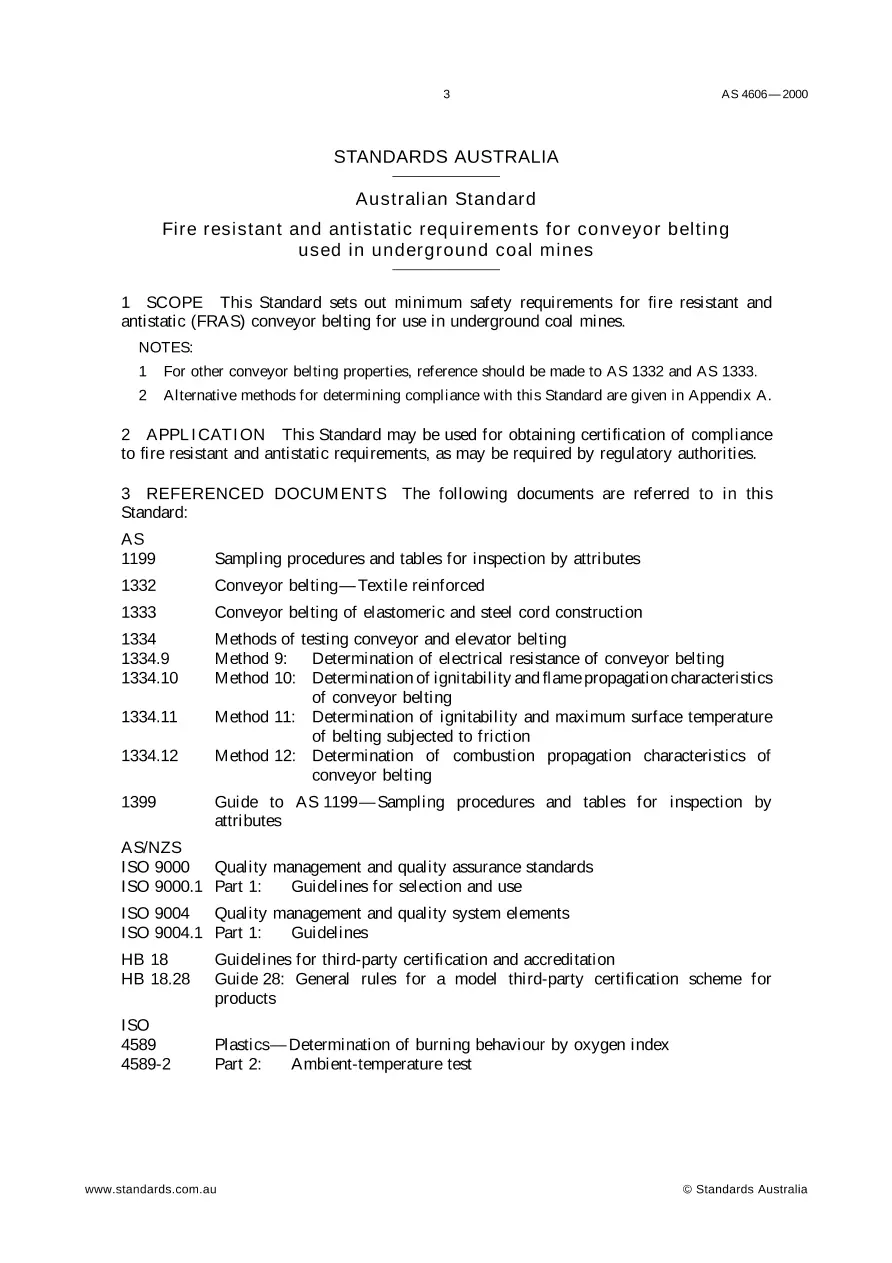 3 AS 4606—2000

STANDARDS AUSTRALIA

Australian Standard

Fire resistant and antistatic requirements for conveyor belting used in underground coal mines

1 SCOPE This Standard sets out minimum safety requirements for fire resistant and antistatic (FRAS) conveyor belting for use in underground coal mines.

NOTES:

1 For other conveyor belting properties, reference should be made to AS 1332 and AS 1333.

2 Alternative methods for determining compliance with this Standard are given in Appendix A.

2 APPLICATION This Standard may be used for obtaining certification of compliance to fire resistant and antistatic requirements, as may be required by regulatory authorities.

3 REFERENCED DOCUMENTS The following documents are referred to in this Standard:

AS
1199 Sampling procedures and tables for inspection by attributes

1332 Conveyor belting—Textile reinforced

1333 Conveyor belting of elastomeric and steel cord construction

1334 Methods of testing conveyor and elevator belting
1334.9 Method 9: Determination of electrical resistance of conveyor belting
1334.10 Method 10: Determination of ignitability and flame propagation characteristics of conveyor belting
1334.11 Method 11: Determination of ignitability and maximum surface temperature of belting subjected to friction
1334.12 Method 12: Determination of combustion propagation characteristics of conveyor belting

1399 Guide to AS 1199—Sampling procedures and tables for inspection by attributes

AS/NZS
ISO 9000 Quality management and quality assurance standards
ISO 9000.1 Part 1: Guidelines for selection and use

ISO 9004 Quality management and quality system elements
ISO 9004.1 Part 1: Guidelines

HB 18 Guidelines for third-party certification and accreditation
HB 18.28 Guide 28: General rules for a model third-party certification scheme for products

ISO
4589 Plastics—Determination of burning behaviour by oxygen index
4589-2 Part 2: Ambient-temperature test

www.standards.com.au © Standards Australia